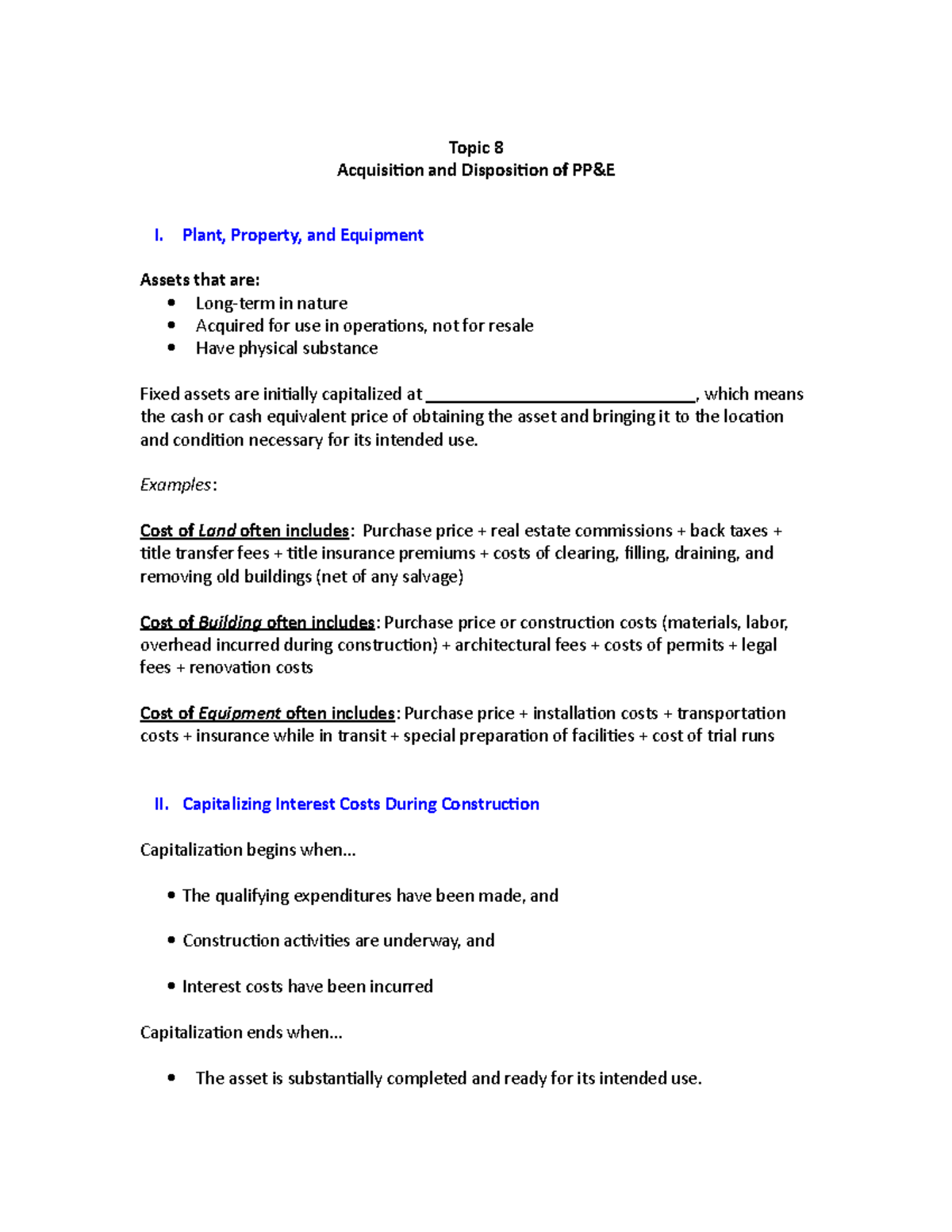 Topic 8
Acquisition and Disposition of PP&E

I. Plant, Property, and Equipment

Assets that are:
• Long-term in nature
• Acquired for use in operations, not for resale
• Have physical substance

Fixed assets are initially capitalized at ____, which means the cash or cash equivalent price of obtaining the asset and bringing it to the location and condition necessary for its intended use.

Examples:

Cost of Land often includes: Purchase price + real estate commissions + back taxes + title transfer fees + title insurance premiums + costs of clearing, filling, draining, and removing old buildings (net of any salvage)

Cost of Building often includes: Purchase price or construction costs (materials, labor, overhead incurred during construction) + architectural fees + costs of permits + legal fees + renovation costs

Cost of Equipment often includes: Purchase price + installation costs + transportation costs + insurance while in transit + special preparation of facilities + cost of trial runs

II. Capitalizing Interest Costs During Construction

Capitalization begins when…

• The qualifying expenditures have been made, and

• Construction activities are underway, and

• Interest costs have been incurred

Capitalization ends when…

• The asset is substantially completed and ready for its intended use.